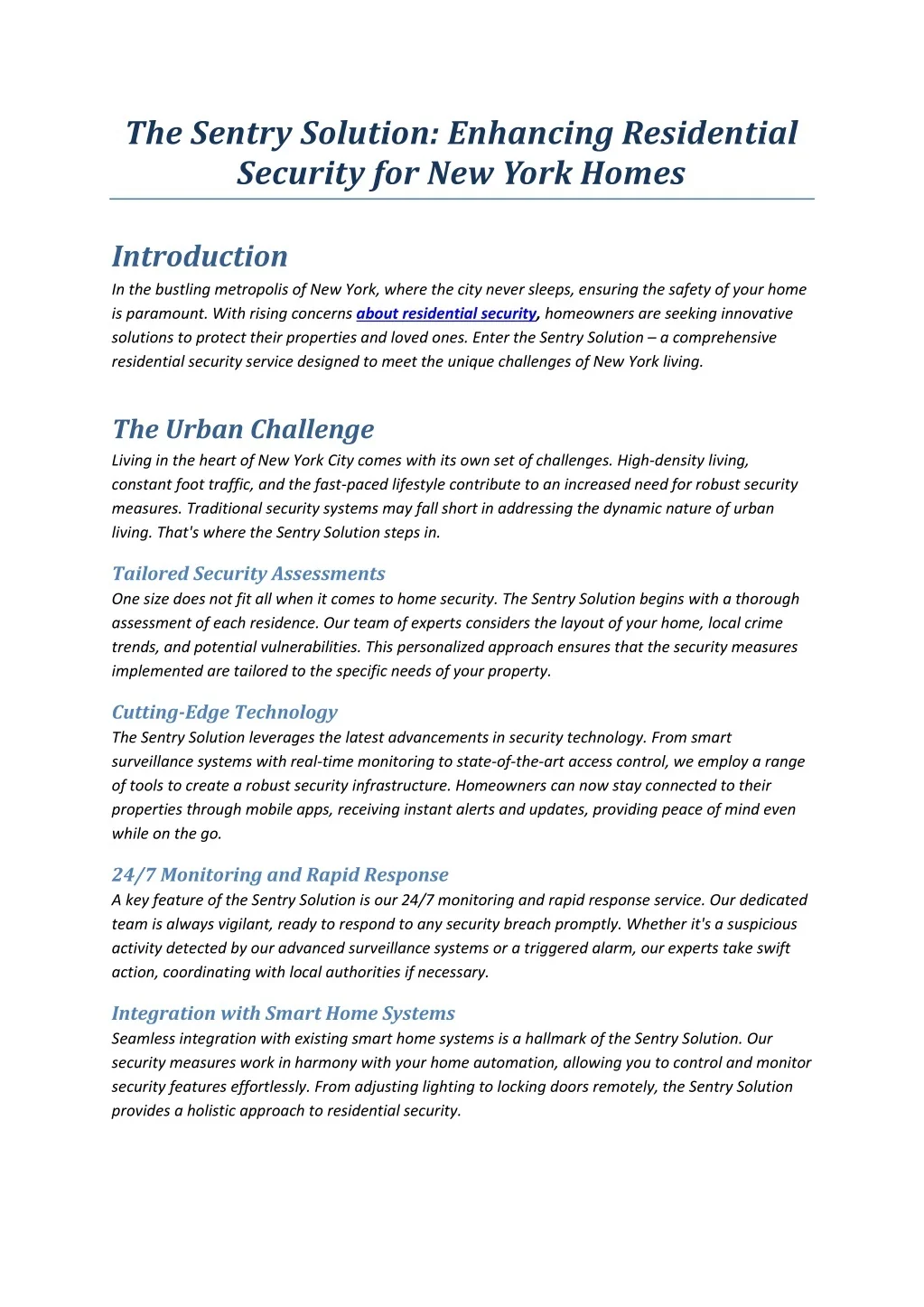 The Sentry Solution: Enhancing Residential Security for New York Homes

Introduction

In the bustling metropolis of New York, where the city never sleeps, ensuring the safety of your home is paramount. With rising concerns about residential security, homeowners are seeking innovative solutions to protect their properties and loved ones. Enter the Sentry Solution – a comprehensive residential security service designed to meet the unique challenges of New York living.

The Urban Challenge

Living in the heart of New York City comes with its own set of challenges. High-density living, constant foot traffic, and the fast-paced lifestyle contribute to an increased need for robust security measures. Traditional security systems may fall short in addressing the dynamic nature of urban living. That's where the Sentry Solution steps in.

Tailored Security Assessments

One size does not fit all when it comes to home security. The Sentry Solution begins with a thorough assessment of each residence. Our team of experts considers the layout of your home, local crime trends, and potential vulnerabilities. This personalized approach ensures that the security measures implemented are tailored to the specific needs of your property.

Cutting-Edge Technology

The Sentry Solution leverages the latest advancements in security technology. From smart surveillance systems with real-time monitoring to state-of-the-art access control, we employ a range of tools to create a robust security infrastructure. Homeowners can now stay connected to their properties through mobile apps, receiving instant alerts and updates, providing peace of mind even while on the go.

24/7 Monitoring and Rapid Response

A key feature of the Sentry Solution is our 24/7 monitoring and rapid response service. Our dedicated team is always vigilant, ready to respond to any security breach promptly. Whether it's a suspicious activity detected by our advanced surveillance systems or a triggered alarm, our experts take swift action, coordinating with local authorities if necessary.

Integration with Smart Home Systems

Seamless integration with existing smart home systems is a hallmark of the Sentry Solution. Our security measures work in harmony with your home automation, allowing you to control and monitor security features effortlessly. From adjusting lighting to locking doors remotely, the Sentry Solution provides a holistic approach to residential security.